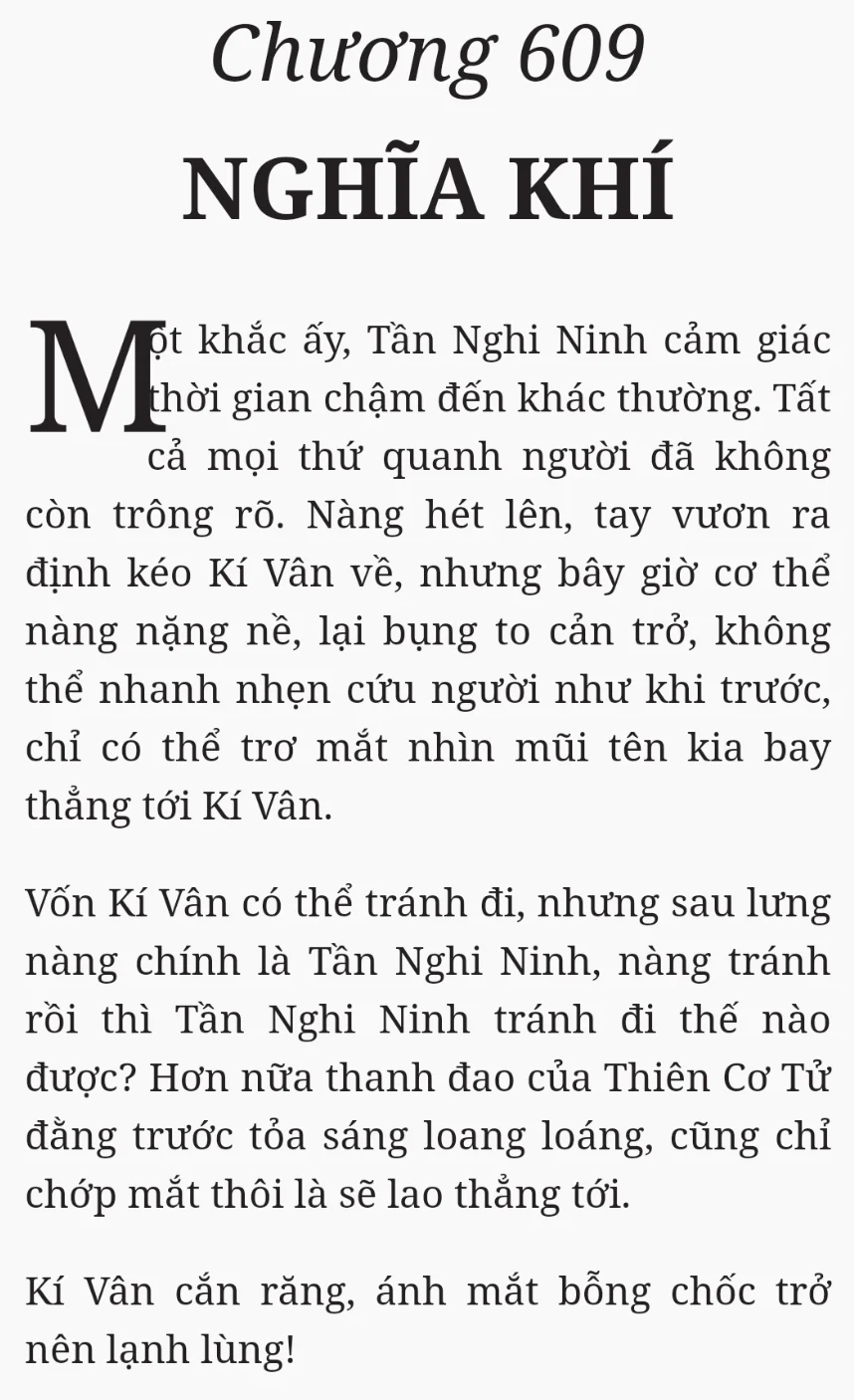 Chương 609

NGHĨA KHÍ

Một khắc ấy, Tần Nghi Ninh cảm giác thời gian chậm đến khác thường. Tất cả mọi thứ quanh người đã không còn trông rõ. Nàng hét lên, tay vươn ra định kéo Kí Vân về, nhưng bây giờ cơ thể nàng nặng nề, lại bụng to cản trở, không thể nhanh nhẹn cứu người như khi trước, chỉ có thể trơ mắt nhìn mũi tên kia bay thẳng tới Kí Vân.

Vốn Kí Vân có thể tránh đi, nhưng sau lưng nàng chính là Tần Nghi Ninh, nàng tránh rồi thì Tần Nghi Ninh tránh đi thế nào được? Hơn nữa thanh đao của Thiên Cơ Tử đằng trước tỏa sáng loang loáng, cũng chỉ chớp mắt thôi là sẽ lao thẳng tới.

Kí Vân cắn răng, ánh mắt bỗng chốc trở nên lạnh lùng!